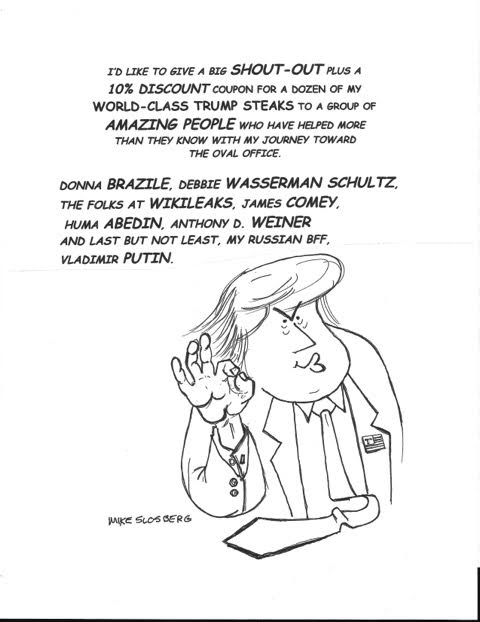 I'D LIKE TO GIVE A BIG SHOUT-OUT PLUS A 10% DISCOUNT COUPON FOR A DOZEN OF MY WORLD-CLASS TRUMP STEAKS TO A GROUP OF AMAZING PEOPLE WHO HAVE HELPED MORE THAN THEY KNOW WITH MY JOURNEY TOWARD THE OVAL OFFICE.

DONNA BRAZILE, DEBBIE WASSERMAN SCHULTZ, THE FOLKS AT WIKILEAKS, JAMES COMEY, HUMA ABEDIN, ANTHONY D. WEINER AND LAST BUT NOT LEAST, MY RUSSIAN BFF, VLADIMIR PUTIN.

MIKE SLOSBERG